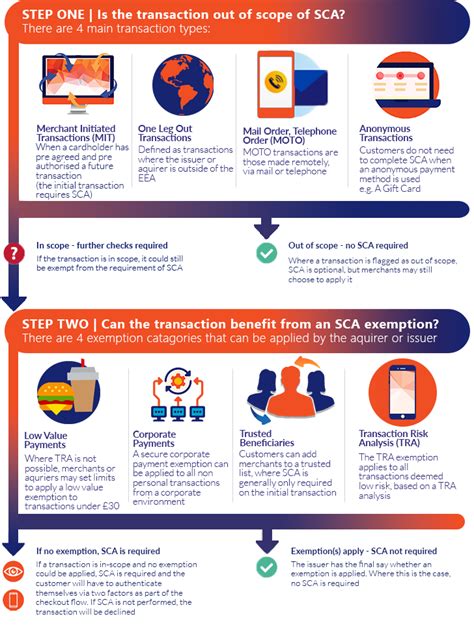 STEP ONE | Is the transaction out of scope of SCA?
There are 4 main transaction types:

Merchant Initiated Transactions (MIT)
When a cardholder has pre agreed and pre authorised a future transaction (the initial transaction requires SCA)

One Leg Out Transactions
Defined as transactions where the issuer or aquirer is outside of the EEA

Mail Order, Telephone Order (MOTO)
MOTO transactions are those made remotely, via mail or telephone

Anonymous Transactions
Customers do not need to complete SCA when an anonymous payment method is used e.g. A Gift Card

In scope - further checks required
If the transaction is in scope, it could still be exempt from the requirement of SCA

Out of scope - no SCA required
Where a transaction is flagged as out of scope, SCA is optional, but merchants may still choose to apply it

STEP TWO | Can the transaction benefit from an SCA exemption?
There are 4 exemption catagories that can be applied by the aquirer or issuer

Low Value Payments
Where TRA is not possible, merchants or aquriers may set limits to apply a low value exemption to transactions under £30

Corporate Payments
A secure corporate payment exemption can be applied to all non personal transactions from a corporate environment

Trusted Beneficiaries
Customers can add merchants to a trusted list, where SCA is generally only required on the initial transaction

Transaction Risk Analysis (TRA)
The TRA exemption applies to all transactions deemed low risk, based on a TRA analysis

If no exemption, SCA is required
If a transaction is in-scope and no exemption could be applied, SCA is required and the customer will have to authenticate themselves via two factors as part of the checkout flow. If SCA is not performed, the transaction will be declined

Exemption(s) apply - SCA not required
The issuer has the final say whether an exemption is applied. Where this is the case, no SCA is required